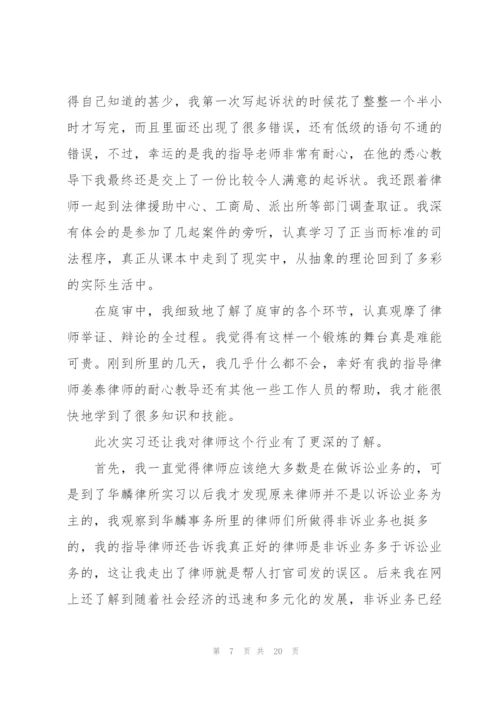 得自己知道的甚少，我第一次写起诉状的时候花了整整一个半小时才写完，而且里面还出现了很多错误，还有低级的语句不通的错误，不过，幸运的是我的指导老师非常有耐心，在他的悉心教导下我最终还是交上了一份比较令人满意的起诉状。我还跟着律师一起到法律援助中心、工商局、派出所等部门调查取证。我深有体会的是参加了几起案件的旁听，认真学习了正当而标准的司法程序，真正从课本中走到了现实中，从抽象的理论回到了多彩的实际生活中。

在庭审中，我细致地了解了庭审的各个环节，认真观摩了律师举证、辩论的全过程。我觉得有这样一个锻炼的舞台真是难能可贵。刚到所里的几天，我几乎什么都不会，幸好有我的指导律师姜泰律师的耐心教导还有其他一些工作人员的帮助，我才能很快地学到了很多知识和技能。

此次实习还让我对律师这个行业有了更深的了解。

首先，我一直觉得律师应该绝大多数是在做诉讼业务的，可是到了华麟律所实习以后我才发现原来律师并不是以诉讼业务为主的，我观察到华麟事务所里的律师们所做得非诉业务也挺多的，我的指导律师还告诉我真正好的律师是非诉业务多于诉讼业务的，这让我走出了律师就是帮人打官司发的误区。后来我在网上还了解到随着社会经济的迅速和多元化的发展，非诉业务已经

第 7 页 共 20 页